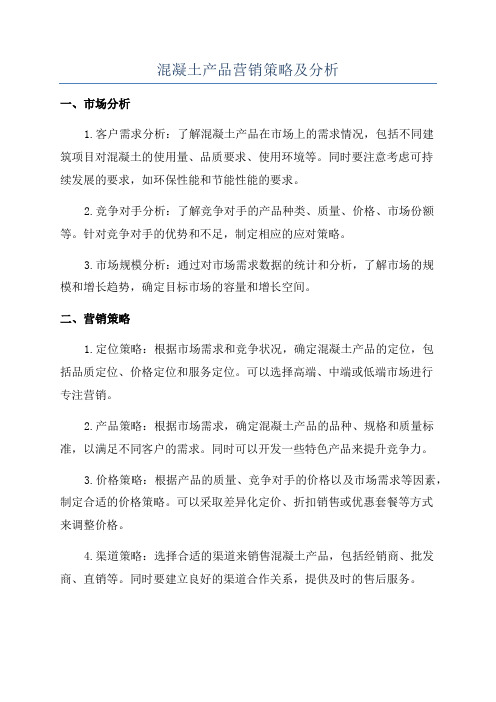 混凝土产品营销策略及分析

一、市场分析

1.客户需求分析：了解混凝土产品在市场上的需求情况，包括不同建筑项目对混凝土的使用量、品质要求、使用环境等。同时要注意考虑可持续发展的要求，如环保性能和节能性能的要求。

2.竞争对手分析：了解竞争对手的产品种类、质量、价格、市场份额等。针对竞争对手的优势和不足，制定相应的应对策略。

3.市场规模分析：通过对市场需求数据的统计和分析，了解市场的规模和增长趋势，确定目标市场的容量和增长空间。

二、营销策略

1.定位策略：根据市场需求和竞争状况，确定混凝土产品的定位，包括品质定位、价格定位和服务定位。可以选择高端、中端或低端市场进行专注营销。

2.产品策略：根据市场需求，确定混凝土产品的品种、规格和质量标准，以满足不同客户的需求。同时可以开发一些特色产品来提升竞争力。

3.价格策略：根据产品的质量、竞争对手的价格以及市场需求等因素，制定合适的价格策略。可以采取差异化定价、折扣销售或优惠套餐等方式来调整价格。

4.渠道策略：选择合适的渠道来销售混凝土产品，包括经销商、批发商、直销等。同时要建立良好的渠道合作关系，提供及时的售后服务。